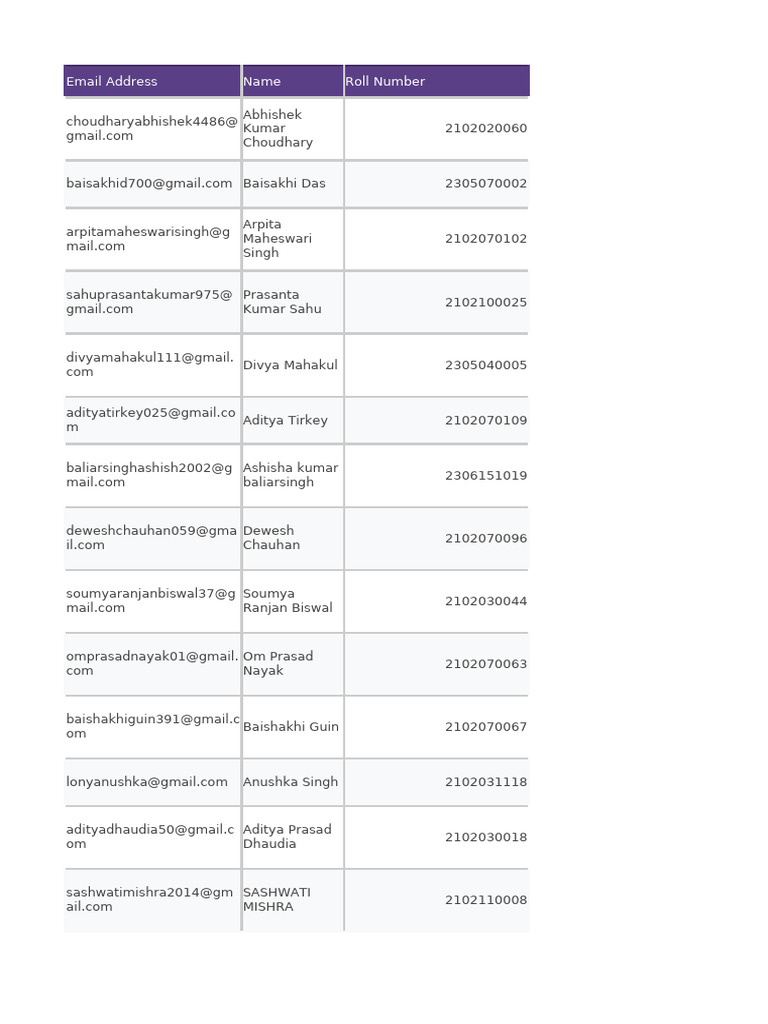 | Email Address | Name | Roll Number |
|---|---|---|
| choudharyabhishek4486@gmail.com | Abhishek Kumar Choudhary | 2102020060 |
| baisakhid700@gmail.com | Baisakhi Das | 2305070002 |
| arpitamaheswarisingh@gmail.com | Arpita Maheswari Singh | 2102070102 |
| sahuprasantakumar975@gmail.com | Prasanta Kumar Sahu | 2102100025 |
| divyamahakul111@gmail.com | Divya Mahakul | 2305040005 |
| adityatirkey025@gmail.com | Aditya Tirkey | 2102070109 |
| baliarsinghashish2002@gmail.com | Ashisha kumar baliarsingh | 2306151019 |
| deweshchauhan059@gmail.com | Dewesh Chauhan | 2102070096 |
| soumyaranjanbiswal37@gmail.com | Soumya Ranjan Biswal | 2102030044 |
| omprasadnayak01@gmail.com | Om Prasad Nayak | 2102070063 |
| baishakhiguin391@gmail.com | Baishakhi Guin | 2102070067 |
| lonyanushka@gmail.com | Anushka Singh | 2102031118 |
| adityadhaudia50@gmail.com | Aditya Prasad Dhaudia | 2102030018 |
| sashwatimishra2014@gmail.com | SASHWATI MISHRA | 2102110008 |